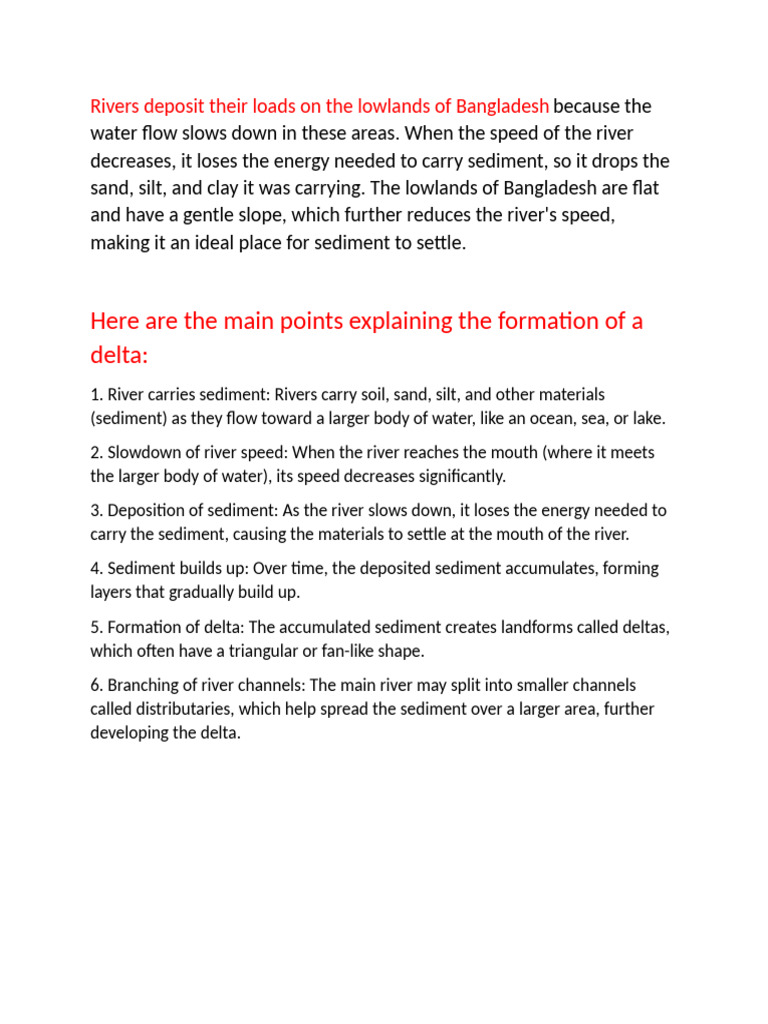 Rivers deposit their loads on the lowlands of Bangladesh because the water flow slows down in these areas. When the speed of the river decreases, it loses the energy needed to carry sediment, so it drops the sand, silt, and clay it was carrying. The lowlands of Bangladesh are flat and have a gentle slope, which further reduces the river's speed, making it an ideal place for sediment to settle.

Here are the main points explaining the formation of a delta:

1. River carries sediment: Rivers carry soil, sand, silt, and other materials (sediment) as they flow toward a larger body of water, like an ocean, sea, or lake.

2. Slowdown of river speed: When the river reaches the mouth (where it meets the larger body of water), its speed decreases significantly.

3. Deposition of sediment: As the river slows down, it loses the energy needed to carry the sediment, causing the materials to settle at the mouth of the river.

4. Sediment builds up: Over time, the deposited sediment accumulates, forming layers that gradually build up.

5. Formation of delta: The accumulated sediment creates landforms called deltas, which often have a triangular or fan-like shape.

6. Branching of river channels: The main river may split into smaller channels called distributaries, which help spread the sediment over a larger area, further developing the delta.